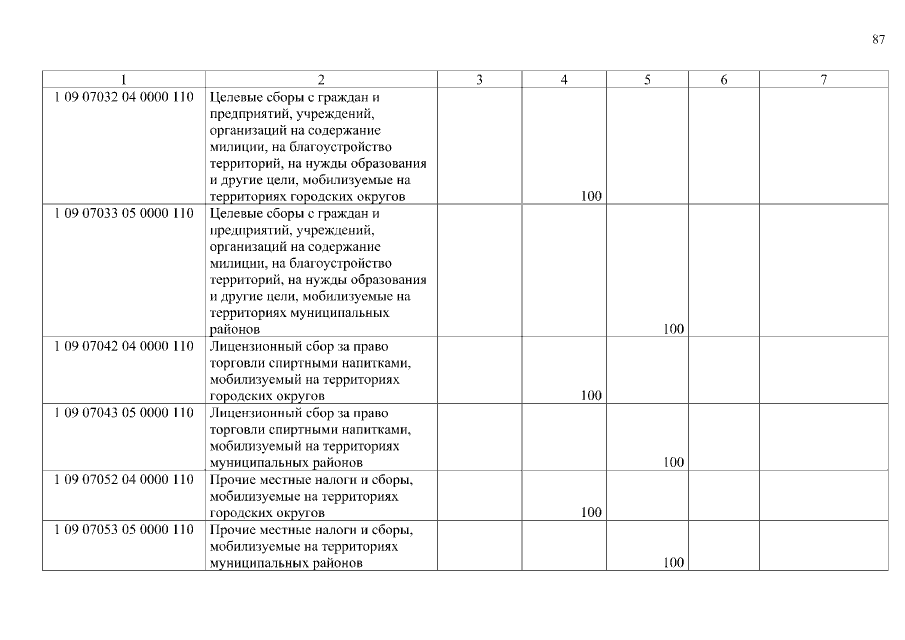 87

| 1 | 2 | 3 | 4 | 5 | 6 | 7 |
|---|---|---|---|---|---|---|
| 1 09 07032 04 0000 110 | Целевые сборы с граждан и предприятий, учреждений, организаций на содержание милиции, на благоустройство территорий, на нужды образования и другие цели, мобилизуемые на территориях городских округов | | 100 | | | |
| 1 09 07033 05 0000 110 | Целевые сборы с граждан и предприятий, учреждений, организаций на содержание милиции, на благоустройство территорий, на нужды образования и другие цели, мобилизуемые на территориях муниципальных районов | | | 100 | | |
| 1 09 07042 04 0000 110 | Лицензионный сбор за право торговли спиртными напитками, мобилизуемый на территориях городских округов | | 100 | | | |
| 1 09 07043 05 0000 110 | Лицензионный сбор за право торговли спиртными напитками, мобилизуемый на территориях муниципальных районов | | | 100 | | |
| 1 09 07052 04 0000 110 | Прочие местные налоги и сборы, мобилизуемые на территориях городских округов | | 100 | | | |
| 1 09 07053 05 0000 110 | Прочие местные налоги и сборы, мобилизуемые на территориях муниципальных районов | | | 100 | | |